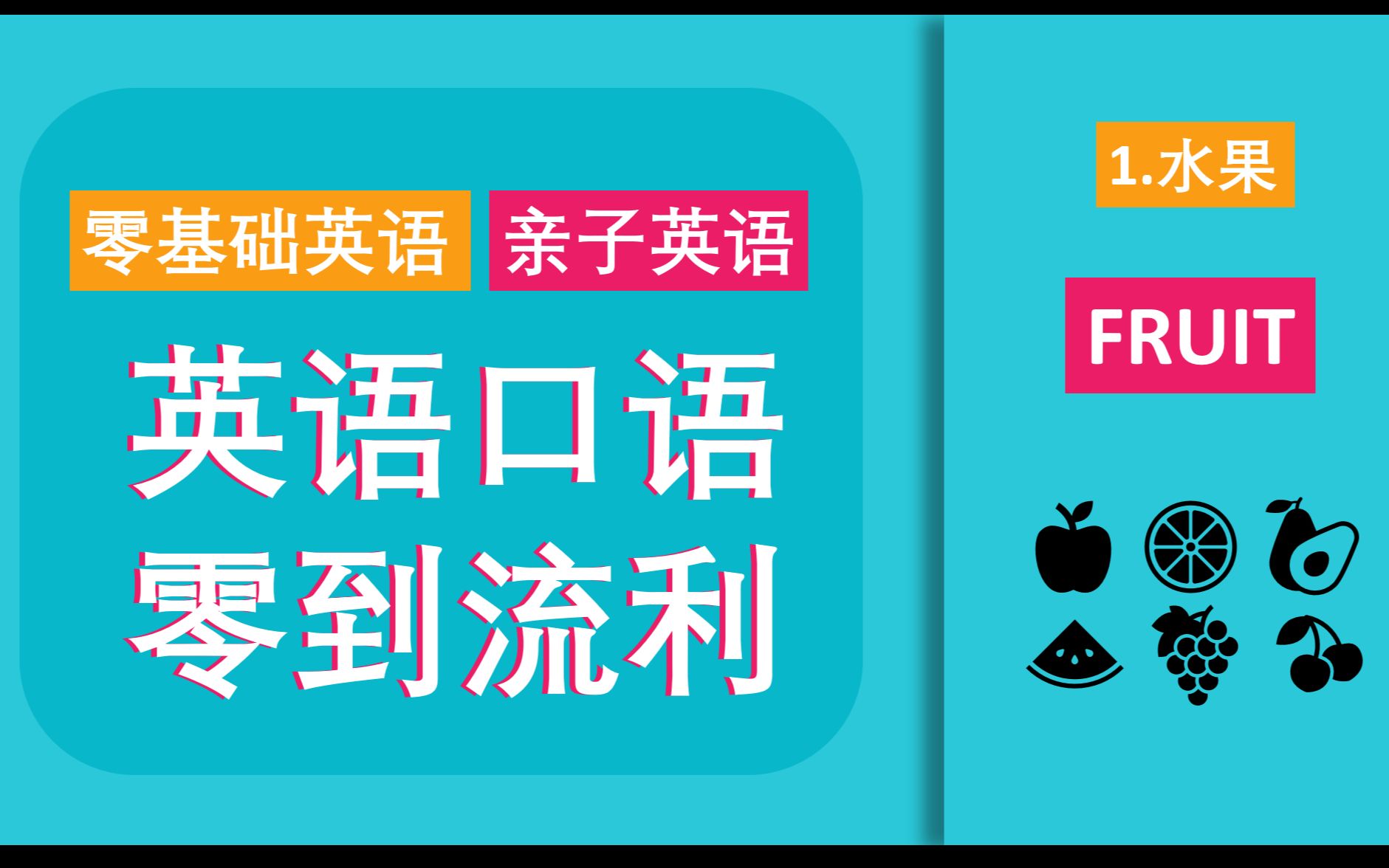 零基础英语 亲子英语

英语口语
零到流利

1.水果

FRUIT